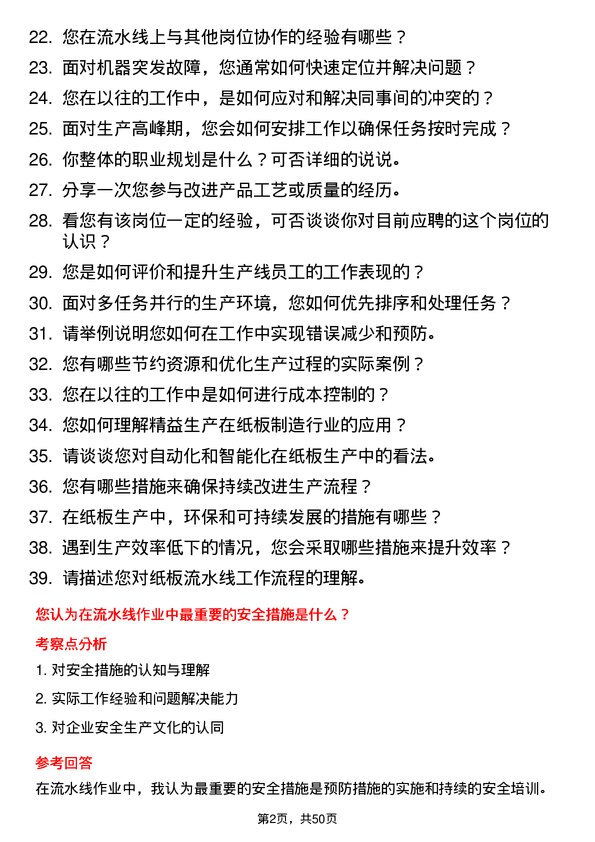 22. 您在流水线上与其他岗位协作的经验有哪些？
23. 面对机器突发故障，您通常如何快速定位并解决问题？
24. 您在以往的工作中，是如何应对和解决同事间的冲突的？
25. 面对生产高峰期，您会如何安排工作以确保任务按时完成？
26. 你整体的职业规划是什么？可否详细的说说。
27. 分享一次您参与改进产品工艺或质量的经历。
28. 看您有该岗位一定的经验，可否谈谈你对目前应聘的这个岗位的认识？
29. 您是如何评价和提升生产线员工的工作表现的？
30. 面对多任务并行的生产环境，您如何优先排序和处理任务？
31. 请举例说明您如何在工作中实现错误减少和预防。
32. 您有哪些节约资源和优化生产过程的实际案例？
33. 您在以往的工作中是如何进行成本控制的？
34. 您如何理解精益生产在纸板制造行业的应用？
35. 请谈谈您对自动化和智能化在纸板生产中的看法。
36. 您有哪些措施来确保持续改进生产流程？
37. 在纸板生产中，环保和可持续发展的措施有哪些？
38. 遇到生产效率低下的情况，您会采取哪些措施来提升效率？
39. 请描述您对纸板流水线工作流程的理解。

您认为在流水线作业中最重要的安全措施是什么？

考察点分析

1. 对安全措施的认知与理解
2. 实际工作经验和问题解决能力
3. 对企业安全生产文化的认同

参考回答

在流水线作业中，我认为最重要的安全措施是预防措施的实施和持续的安全培训。

第2页，共50页